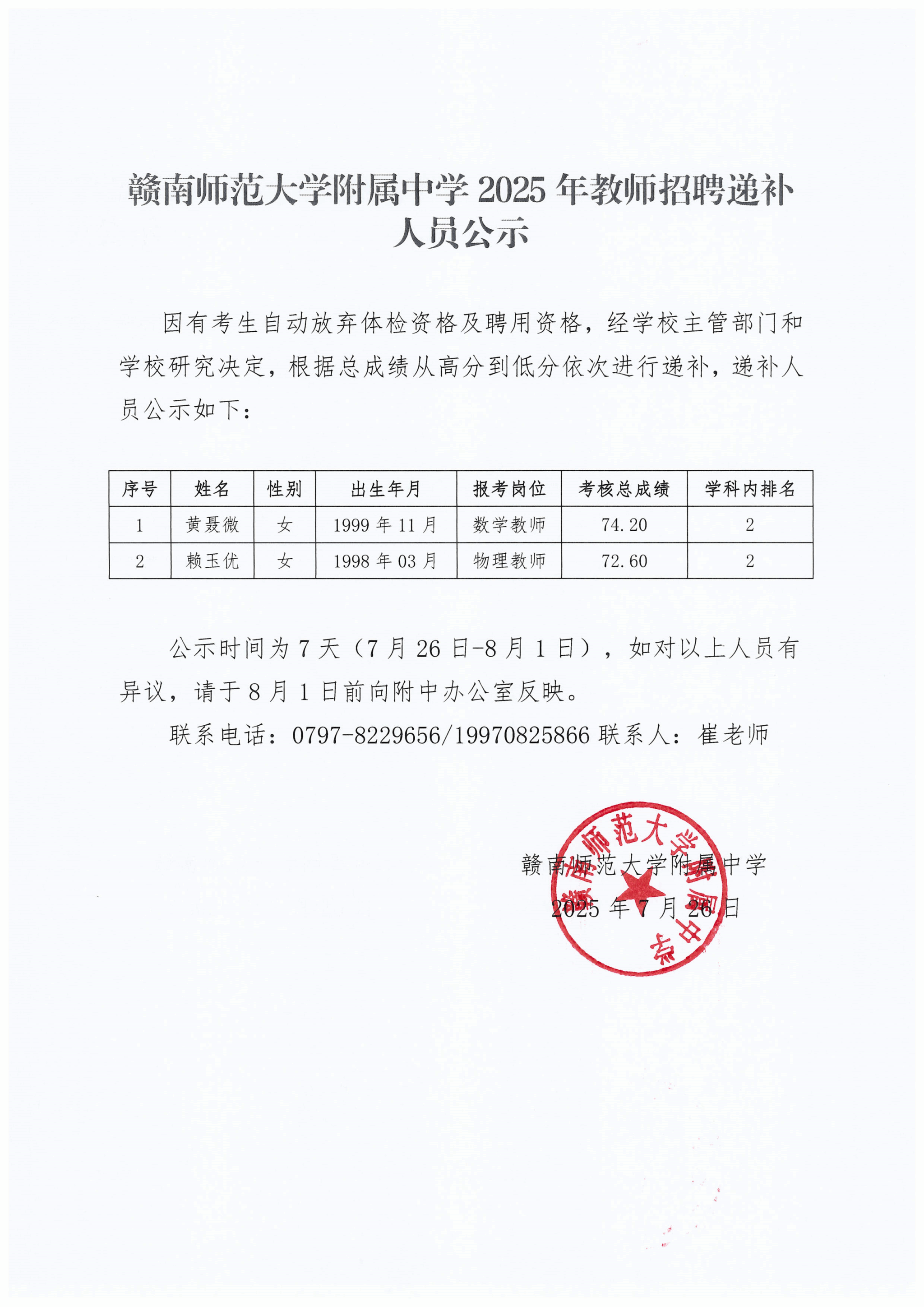 赣南师范大学附属中学 2025 年教师招聘递补人员公示

因有考生自动放弃体检资格及聘用资格，经学校主管部门和学校研究决定，根据总成绩从高分到低分依次进行递补，递补人员公示如下：

| 序号 | 姓名 | 性别 | 出生年月 | 报考岗位 | 考核总成绩 | 学科内排名 |
|---|---|---|---|---|---|---|
| 1 | 黄聂微 | 女 | 1999 年 11 月 | 数学教师 | 74.20 | 2 |
| 2 | 赖玉优 | 女 | 1998 年 03 月 | 物理教师 | 72.60 | 2 |

公示时间为 7 天（7 月 26 日-8 月 1 日），如对以上人员有异议，请于 8 月 1 日前向附中办公室反映。

联系电话：0797-8229656/19970825866 联系人：崔老师

赣南师范大学附属中学
2025 年 7 月 26 日

赣南师范大学附属中学